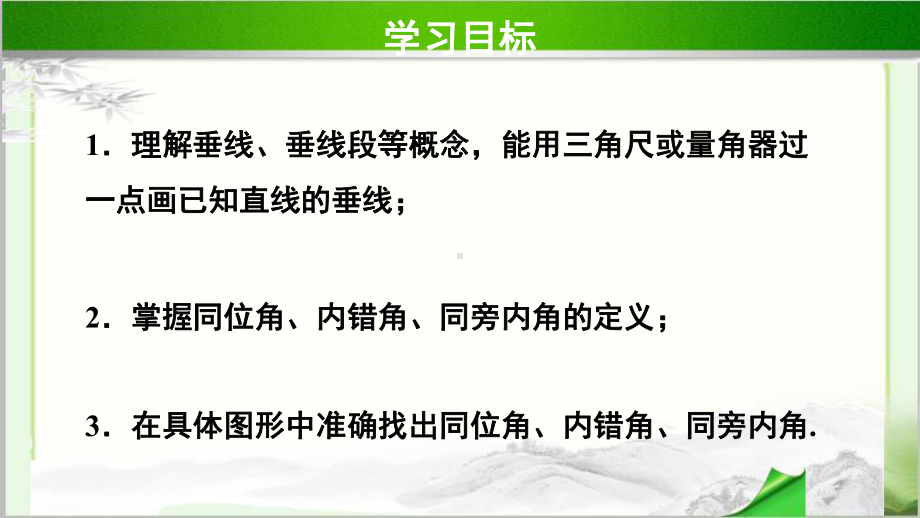 学习目标

1．理解垂线、垂线段等概念，能用三角尺或量角器过一点画已知直线的垂线；

2．掌握同位角、内错角、同旁内角的定义；

3．在具体图形中准确找出同位角、内错角、同旁内角.